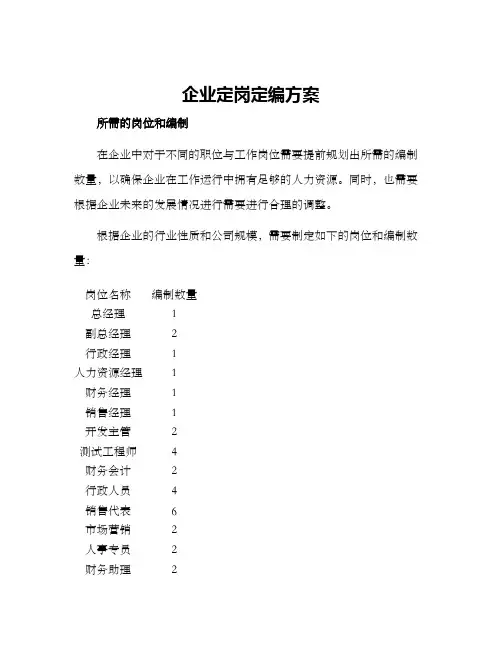 企业定岗定编方案

所需的岗位和编制

在企业中对于不同的职位与工作岗位需要提前规划出所需的编制数量，以确保企业在工作运行中拥有足够的人力资源。同时，也需要根据企业未来的发展情况进行需要进行合理的调整。

根据企业的行业性质和公司规模，需要制定如下的岗位和编制数量：

| 岗位名称 | 编制数量 |
|---|---|
| 总经理 | 1 |
| 副总经理 | 2 |
| 行政经理 | 1 |
| 人力资源经理 | 1 |
| 财务经理 | 1 |
| 销售经理 | 1 |
| 开发主管 | 2 |
| 测试工程师 | 4 |
| 财务会计 | 2 |
| 行政人员 | 4 |
| 销售代表 | 6 |
| 市场营销 | 2 |
| 人事专员 | 2 |
| 财务助理 | 2 |